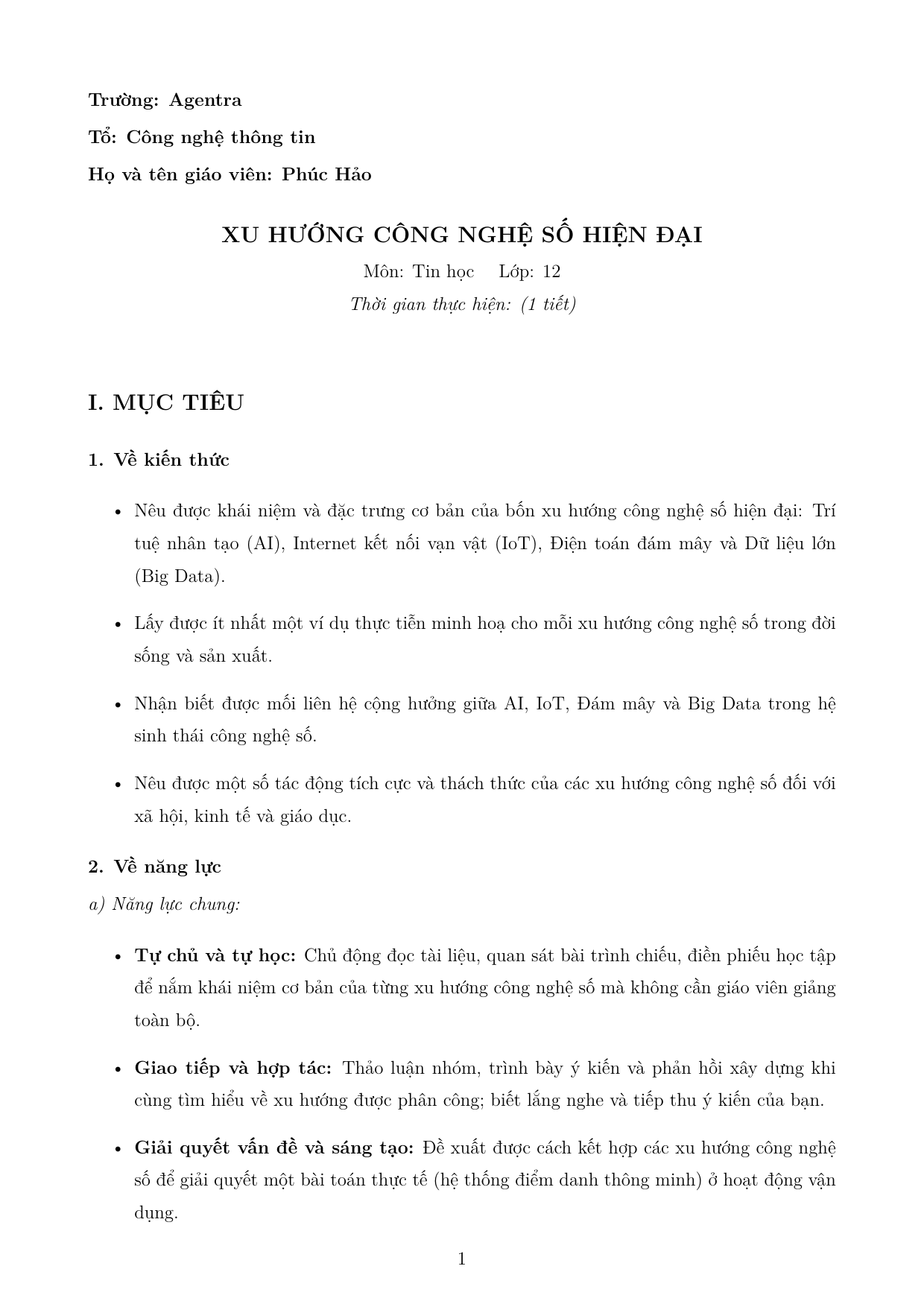 Trường: Agentra

Tổ: Công nghệ thông tin

Họ và tên giáo viên: Phúc Hảo

XU HƯỚNG CÔNG NGHỆ SỐ HIỆN ĐẠI

Môn: Tin học Lớp: 12

Thời gian thực hiện: (1 tiết)

I. MỤC TIÊU

1. Về kiến thức

• Nêu được khái niệm và đặc trưng cơ bản của bốn xu hướng công nghệ số hiện đại: Trí tuệ nhân tạo (AI), Internet kết nối vạn vật (IoT), Điện toán đám mây và Dữ liệu lớn (Big Data).

• Lấy được ít nhất một ví dụ thực tiễn minh hoạ cho mỗi xu hướng công nghệ số trong đời sống và sản xuất.

• Nhận biết được mối liên hệ cộng hưởng giữa AI, IoT, Đám mây và Big Data trong hệ sinh thái công nghệ số.

• Nêu được một số tác động tích cực và thách thức của các xu hướng công nghệ số đối với xã hội, kinh tế và giáo dục.

2. Về năng lực

a) Năng lực chung:

• Tự chủ và tự học: Chủ động đọc tài liệu, quan sát bài trình chiếu, điền phiếu học tập để nắm khái niệm cơ bản của từng xu hướng công nghệ số mà không cần giáo viên giảng toàn bộ.

• Giao tiếp và hợp tác: Thảo luận nhóm, trình bày ý kiến và phản hồi xây dựng khi cùng tìm hiểu về xu hướng được phân công; biết lắng nghe và tiếp thu ý kiến của bạn.

• Giải quyết vấn đề và sáng tạo: Đề xuất được cách kết hợp các xu hướng công nghệ số để giải quyết một bài toán thực tế (hệ thống điểm danh thông minh) ở hoạt động vận dụng.

1